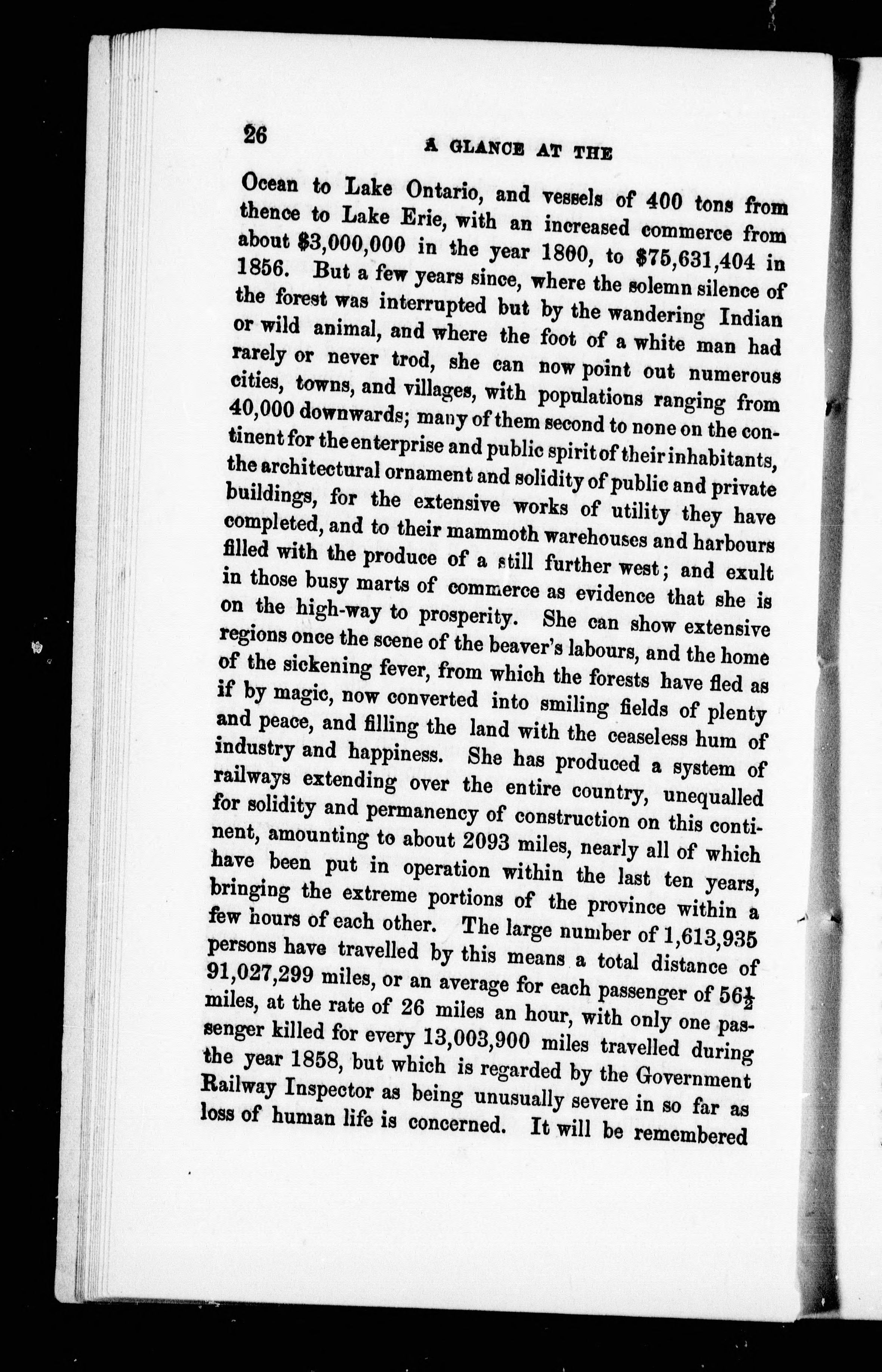 26

A GLANCE AT THE

Ocean to Lake Ontario, and vessels of 400 tons from thence to Lake Erie, with an increased commerce from about \$3,000,000 in the year 1800, to \$75,631,404 in 1856. But a few years since, where the solemn silence of the forest was interrupted but by the wandering Indian or wild animal, and where the foot of a white man had rarely or never trod, she can now point out numerous cities, towns, and villages, with populations ranging from 40,000 downwards; many of them second to none on the continent for the enterprise and public spirit of their inhabitants, the architectural ornament and solidity of public and private buildings, for the extensive works of utility they have completed, and to their mammoth warehouses and harbours filled with the produce of a still further west; and exult in those busy marts of commerce as evidence that she is on the high-way to prosperity. She can show extensive regions once the scene of the beaver's labours, and the home of the sickening fever, from which the forests have fled as if by magic, now converted into smiling fields of plenty and peace, and filling the land with the ceaseless hum of industry and happiness. She has produced a system of railways extending over the entire country, unequalled for solidity and permanency of construction on this continent, amounting to about 2093 miles, nearly all of which have been put in operation within the last ten years, bringing the extreme portions of the province within a few hours of each other. The large number of 1,613,935 persons have travelled by this means a total distance of 91,027,299 miles, or an average for each passenger of $56\frac{1}{2}$ miles, at the rate of 26 miles an hour, with only one passenger killed for every 13,003,900 miles travelled during the year 1858, but which is regarded by the Government Railway Inspector as being unusually severe in so far as loss of human life is concerned. It will be remembered